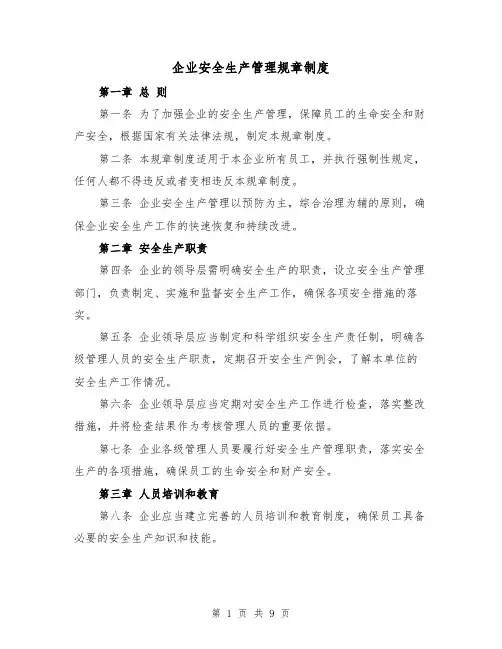 企业安全生产管理规章制度

第一章 总 则

第一条 为了加强企业的安全生产管理，保障员工的生命安全和财产安全，根据国家有关法律法规，制定本规章制度。

第二条 本规章制度适用于本企业所有员工，并执行强制性规定，任何人都不得违反或者变相违反本规章制度。

第三条 企业安全生产管理以预防为主，综合治理为辅的原则，确保企业安全生产工作的快速恢复和持续改进。

第二章 安全生产职责

第四条 企业的领导层需明确安全生产的职责，设立安全生产管理部门，负责制定、实施和监督安全生产工作，确保各项安全措施的落实。

第五条 企业领导层应当制定和科学组织安全生产责任制，明确各级管理人员的安全生产职责，定期召开安全生产例会，了解本单位的安全生产工作情况。

第六条 企业领导层应当定期对安全生产工作进行检查，落实整改措施，并将检查结果作为考核管理人员的重要依据。

第七条 企业各级管理人员要履行好安全生产管理职责，落实安全生产的各项措施，确保员工的生命安全和财产安全。

第三章 人员培训和教育

第八条 企业应当建立完善的人员培训和教育制度，确保员工具备必要的安全生产知识和技能。

第 1 页 共 9 页